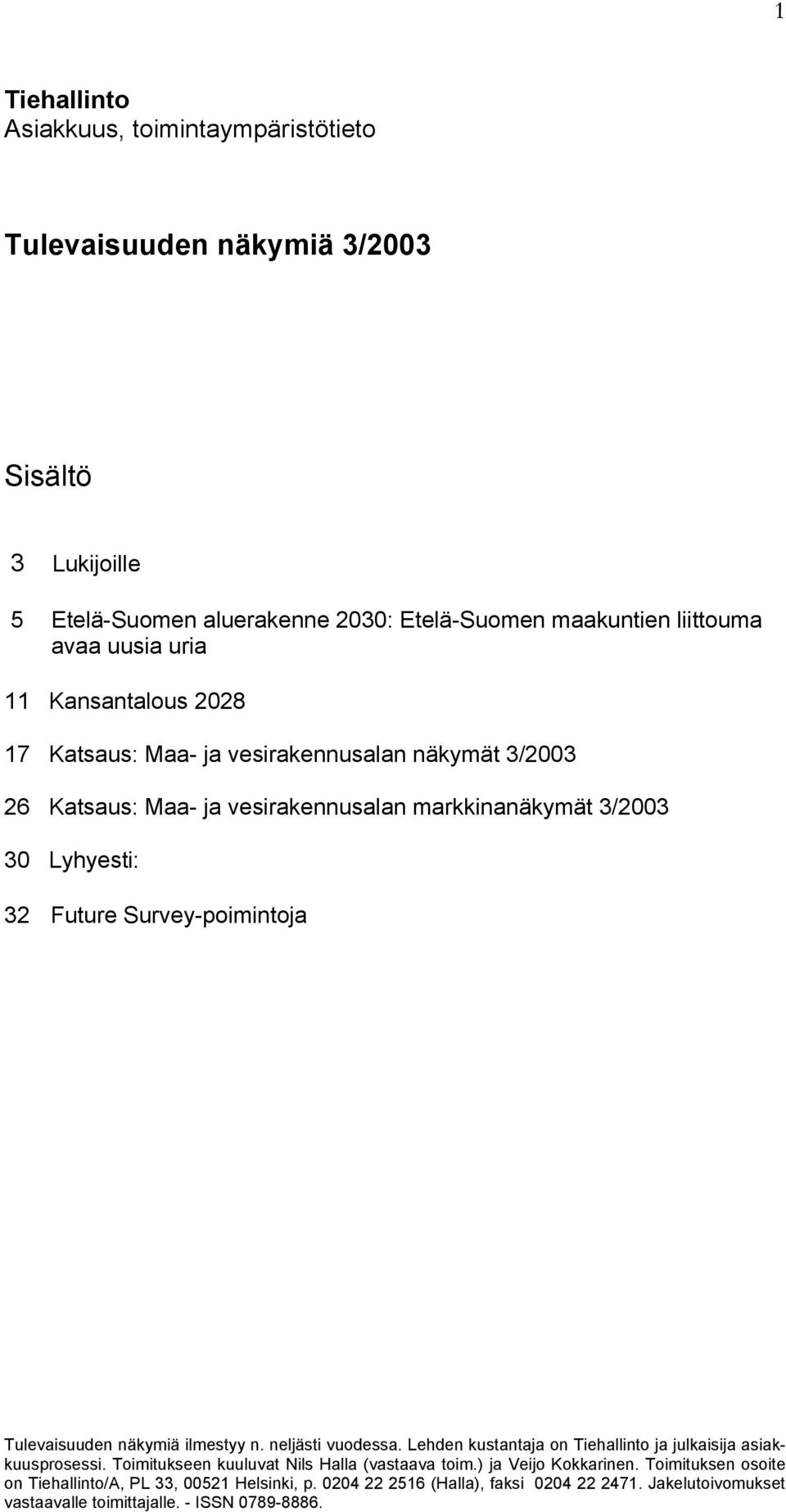 1

Tiehallinto
Asiakkuus, toimintaympäristötieto

Tulevaisuuden näkymiä 3/2003

Sisältö

3 Lukijoille

5 Etelä-Suomen aluerakenne 2030: Etelä-Suomen maakuntien liittouma avaa uusia uria

11 Kansantalous 2028

17 Katsaus: Maa- ja vesirakennusalan näkymät 3/2003

26 Katsaus: Maa- ja vesirakennusalan markkinanäkymät 3/2003

30 Lyhyesti:

32 Future Survey-poimintoja

Tulevaisuuden näkymiä ilmestyy n. neljästi vuodessa. Lehden kustantaja on Tiehallinto ja julkaisija asiakkuusprosessi. Toimitukseen kuuluvat Nils Halla (vastaava toim.) ja Veijo Kokkarinen. Toimituksen osoite on Tiehallinto/A, PL 33, 00521 Helsinki, p. 0204 22 2516 (Halla), faksi 0204 22 2471. Jakelutoivomukset vastaavalle toimittajalle. - ISSN 0789-8886.